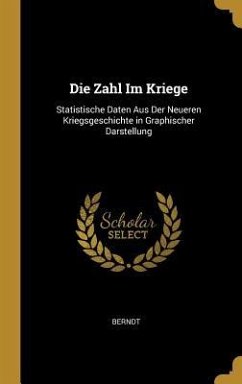 Die Zahl Im Kriege

Statistische Daten Aus Der Neueren Kriegsgeschichte in Graphischer Darstellung

Scholar
SELECT

BERNDT